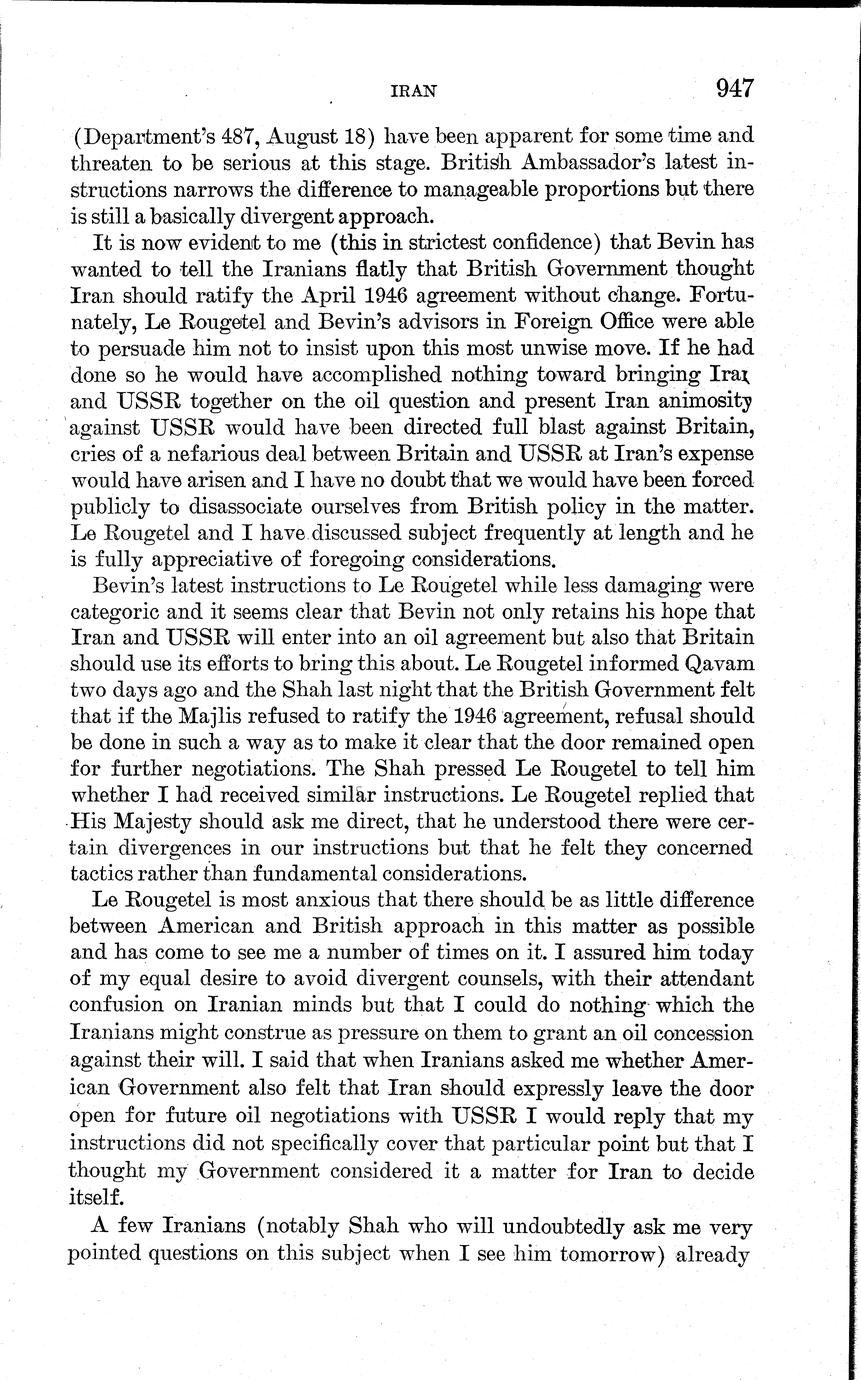 IRAN 947

(Department's 487, August 18) have been apparent for some time and threaten to be serious at this stage. British Ambassador's latest instructions narrows the difference to manageable proportions but there is still a basically divergent approach.

It is now evident to me (this in strictest confidence) that Bevin has wanted to tell the Iranians flatly that British Government thought Iran should ratify the April 1946 agreement without change. Fortunately, Le Rougetel and Bevin's advisors in Foreign Office were able to persuade him not to insist upon this most unwise move. If he had done so he would have accomplished nothing toward bringing Iran and USSR together on the oil question and present Iran animosity against USSR would have been directed full blast against Britain, cries of a nefarious deal between Britain and USSR at Iran's expense would have arisen and I have no doubt that we would have been forced publicly to disassociate ourselves from British policy in the matter. Le Rougetel and I have discussed subject frequently at length and he is fully appreciative of foregoing considerations.

Bevin's latest instructions to Le Rougetel while less damaging were categoric and it seems clear that Bevin not only retains his hope that Iran and USSR will enter into an oil agreement but also that Britain should use its efforts to bring this about. Le Rougetel informed Qavam two days ago and the Shah last night that the British Government felt that if the Majlis refused to ratify the 1946 agreement, refusal should be done in such a way as to make it clear that the door remained open for further negotiations. The Shah pressed Le Rougetel to tell him whether I had received similar instructions. Le Rougetel replied that His Majesty should ask me direct, that he understood there were certain divergences in our instructions but that he felt they concerned tactics rather than fundamental considerations.

Le Rougetel is most anxious that there should be as little difference between American and British approach in this matter as possible and has come to see me a number of times on it. I assured him today of my equal desire to avoid divergent counsels, with their attendant confusion on Iranian minds but that I could do nothing which the Iranians might construe as pressure on them to grant an oil concession against their will. I said that when Iranians asked me whether American Government also felt that Iran should expressly leave the door open for future oil negotiations with USSR I would reply that my instructions did not specifically cover that particular point but that I thought my Government considered it a matter for Iran to decide itself.

A few Iranians (notably Shah who will undoubtedly ask me very pointed questions on this subject when I see him tomorrow) already